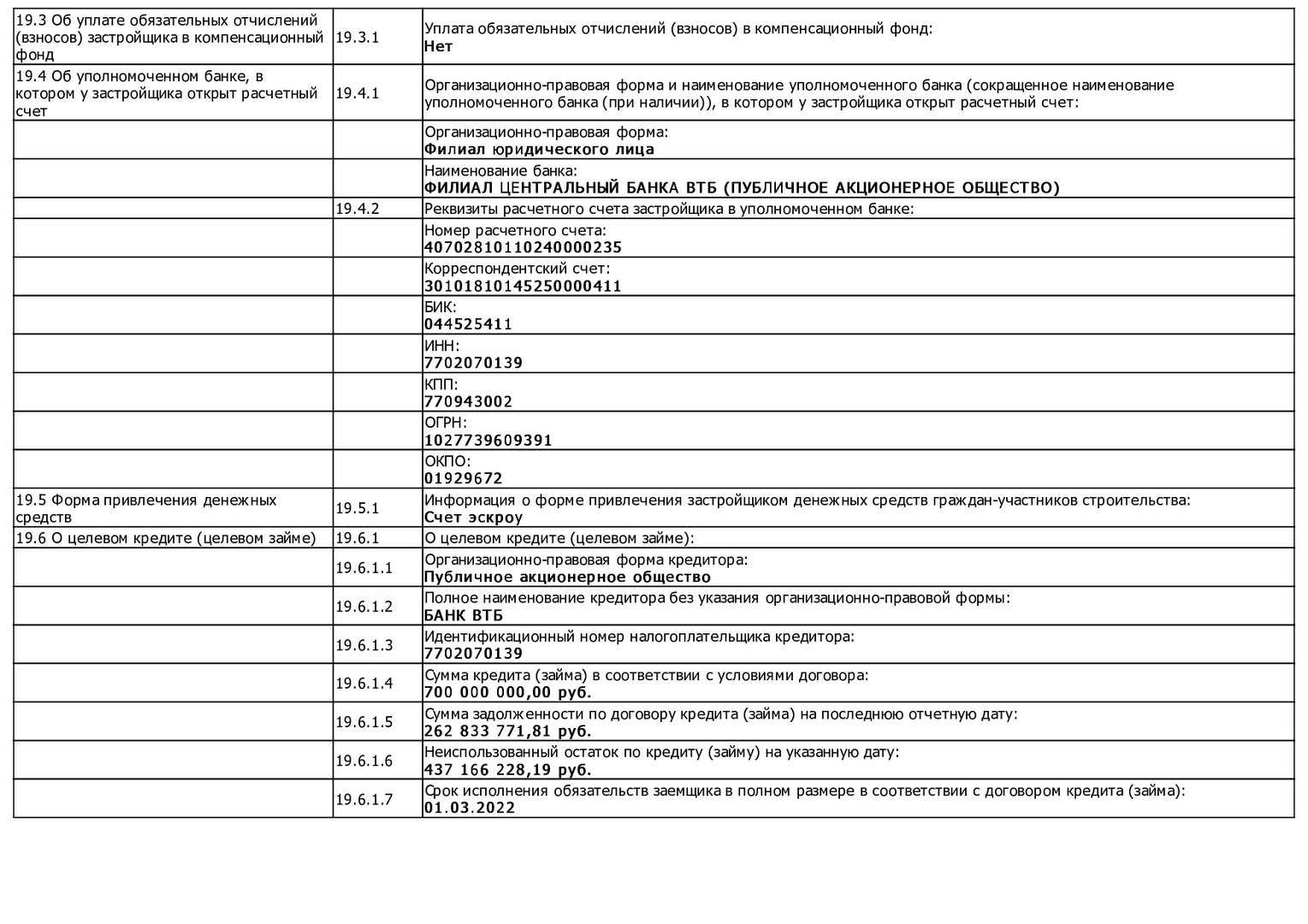 | | | |
|---|---|---|
| 19.3 Об уплате обязательных отчислений (взносов) застройщика в компенсационный фонд | 19.3.1 | Уплата обязательных отчислений (взносов) в компенсационный фонд: **Нет** |
| 19.4 Об уполномоченном банке, в котором у застройщика открыт расчетный счет | 19.4.1 | Организационно-правовая форма и наименование уполномоченного банка (сокращенное наименование уполномоченного банка (при наличии)), в котором у застройщика открыт расчетный счет: |
| | | Организационно-правовая форма: **Филиал юридического лица** |
| | | Наименование банка: **ФИЛИАЛ ЦЕНТРАЛЬНЫЙ БАНКА ВТБ (ПУБЛИЧНОЕ АКЦИОНЕРНОЕ ОБЩЕСТВО)** |
| | 19.4.2 | Реквизиты расчетного счета застройщика в уполномоченном банке: |
| | | Номер расчетного счета: **40702810110240000235** |
| | | Корреспондентский счет: **30101810145250000411** |
| | | БИК: **044525411** |
| | | ИНН: **7702070139** |
| | | КПП: **770943002** |
| | | ОГРН: **1027739609391** |
| | | ОКПО: **01929672** |
| 19.5 Форма привлечения денежных средств | 19.5.1 | Информация о форме привлечения застройщиком денежных средств граждан-участников строительства: **Счет эскроу** |
| 19.6 О целевом кредите (целевом займе) | 19.6.1 | О целевом кредите (целевом займе): |
| | 19.6.1.1 | Организационно-правовая форма кредитора: **Публичное акционерное общество** |
| | 19.6.1.2 | Полное наименование кредитора без указания организационно-правовой формы: **БАНК ВТБ** |
| | 19.6.1.3 | Идентификационный номер налогоплательщика кредитора: **7702070139** |
| | 19.6.1.4 | Сумма кредита (займа) в соответствии с условиями договора: **700 000 000,00 руб.** |
| | 19.6.1.5 | Сумма задолженности по договору кредита (займа) на последнюю отчетную дату: **262 833 771,81 руб.** |
| | 19.6.1.6 | Неиспользованный остаток по кредиту (займу) на указанную дату: **437 166 228,19 руб.** |
| | 19.6.1.7 | Срок исполнения обязательств заемщика в полном размере в соответствии с договором кредита (займа): **01.03.2022** |